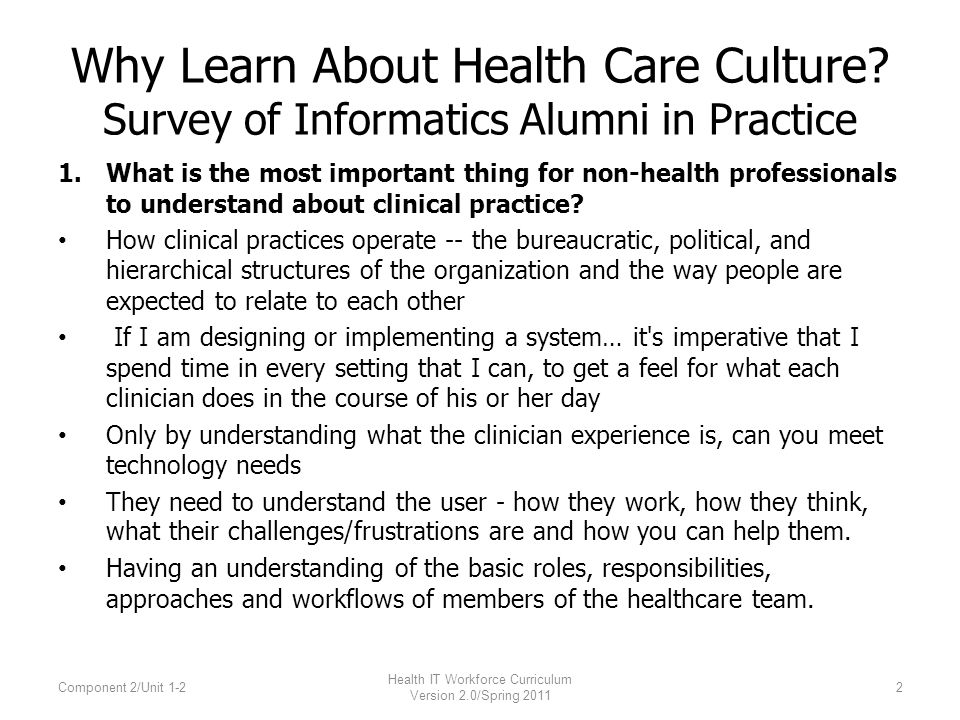 Why Learn About Health Care Culture?
Survey of Informatics Alumni in Practice

1. What is the most important thing for non-health professionals to understand about clinical practice?

• How clinical practices operate -- the bureaucratic, political, and hierarchical structures of the organization and the way people are expected to relate to each other

• If I am designing or implementing a system… it's imperative that I spend time in every setting that I can, to get a feel for what each clinician does in the course of his or her day

• Only by understanding what the clinician experience is, can you meet technology needs

• They need to understand the user - how they work, how they think, what their challenges/frustrations are and how you can help them.

• Having an understanding of the basic roles, responsibilities, approaches and workflows of members of the healthcare team.

Component 2/Unit 1-2

Health IT Workforce Curriculum
Version 2.0/Spring 2011

2